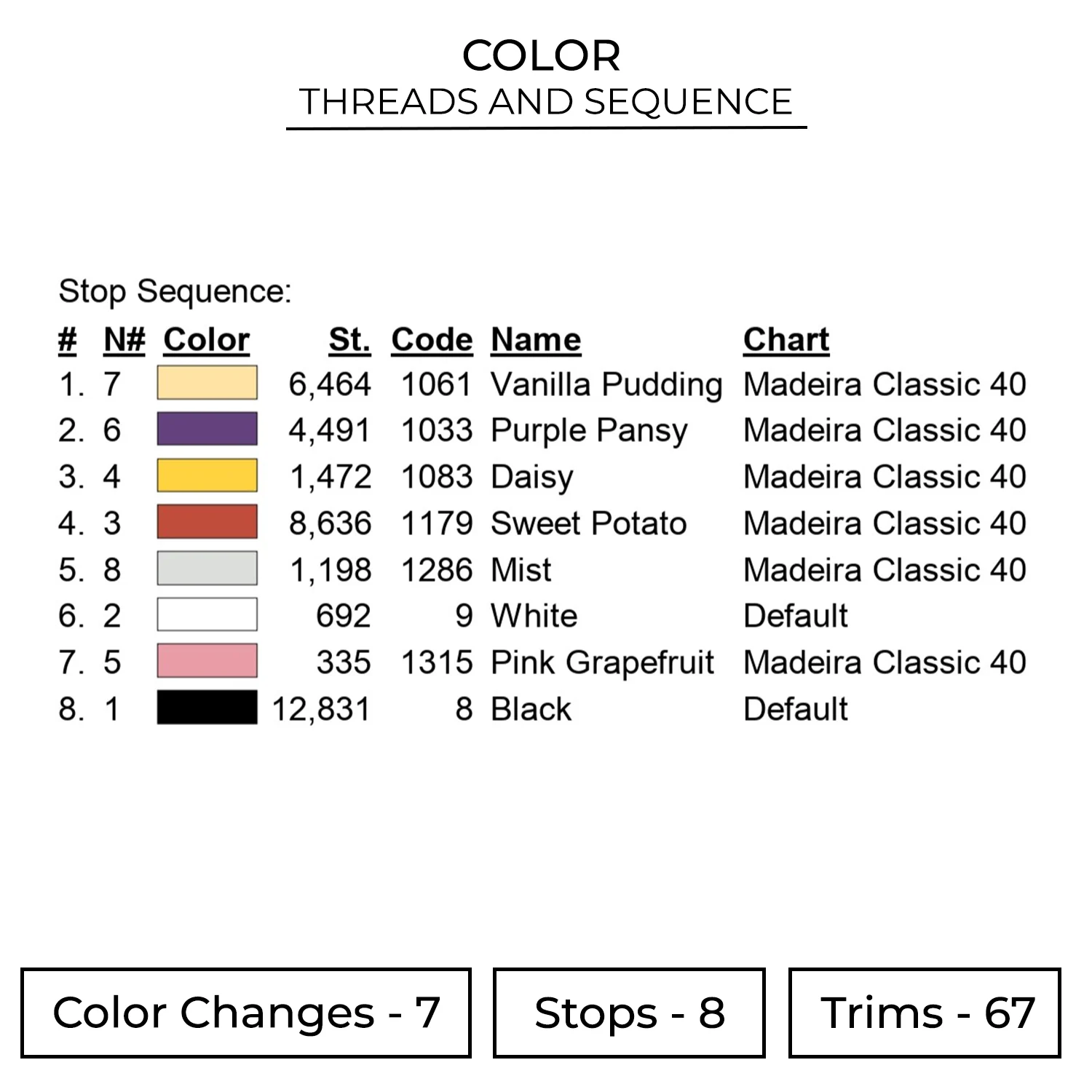 COLOR
THREADS AND SEQUENCE

Stop Sequence:

| # | N# | Color | St. | Code | Name | Chart |
|---|---|---|---|---|---|---|
| 1. | 7 | | 6,464 | 1061 | Vanilla Pudding | Madeira Classic 40 |
| 2. | 6 | | 4,491 | 1033 | Purple Pansy | Madeira Classic 40 |
| 3. | 4 | | 1,472 | 1083 | Daisy | Madeira Classic 40 |
| 4. | 3 | | 8,636 | 1179 | Sweet Potato | Madeira Classic 40 |
| 5. | 8 | | 1,198 | 1286 | Mist | Madeira Classic 40 |
| 6. | 2 | | 692 | 9 | White | Default |
| 7. | 5 | | 335 | 1315 | Pink Grapefruit | Madeira Classic 40 |
| 8. | 1 | | 12,831 | 8 | Black | Default |

Color Changes - 7

Stops - 8

Trims - 67